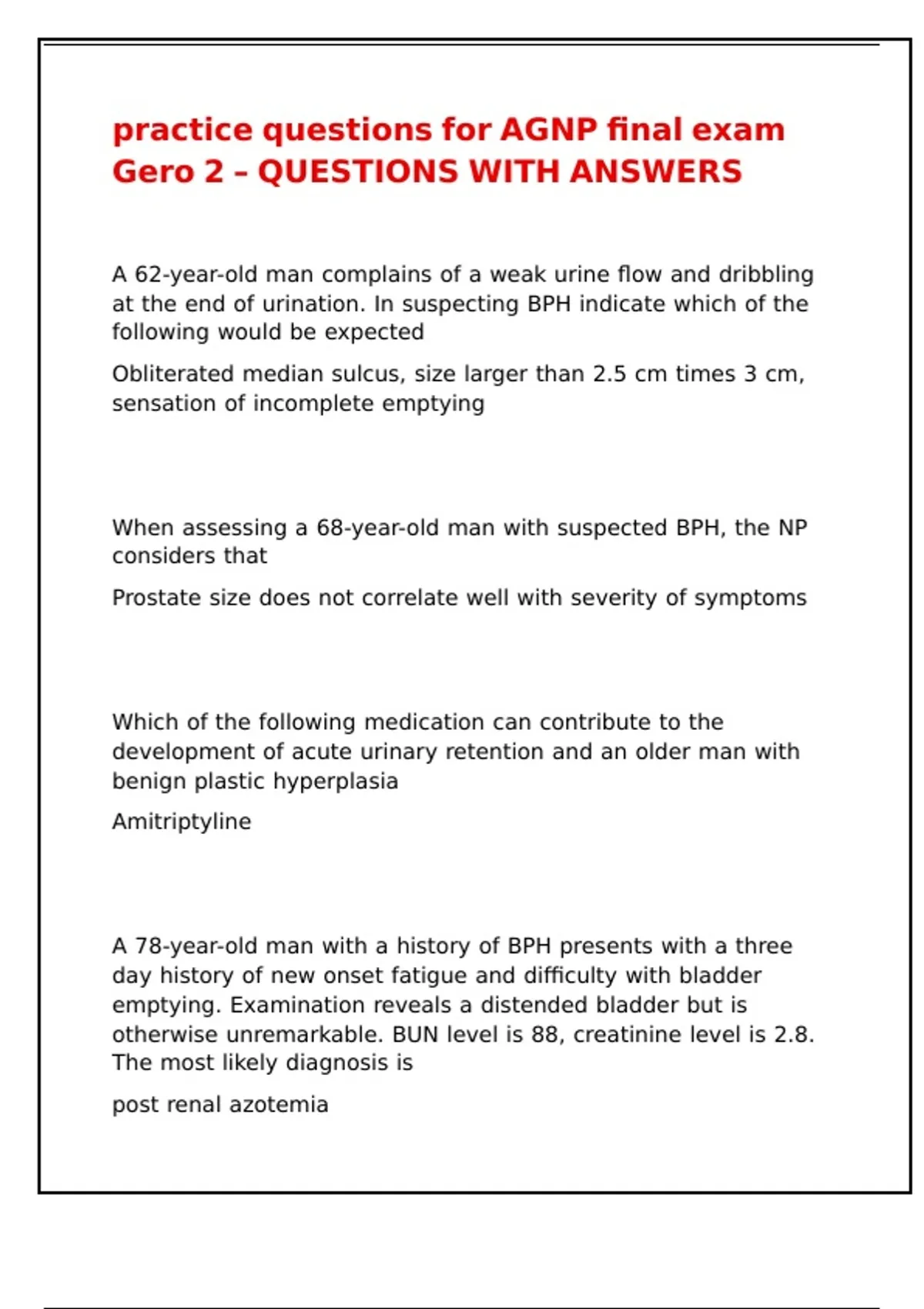 practice questions for AGNP final exam Gero 2 – QUESTIONS WITH ANSWERS

A 62-year-old man complains of a weak urine flow and dribbling at the end of urination. In suspecting BPH indicate which of the following would be expected

Obliterated median sulcus, size larger than 2.5 cm times 3 cm, sensation of incomplete emptying

When assessing a 68-year-old man with suspected BPH, the NP considers that

Prostate size does not correlate well with severity of symptoms

Which of the following medication can contribute to the development of acute urinary retention and an older man with benign plastic hyperplasia

Amitriptyline

A 78-year-old man with a history of BPH presents with a three day history of new onset fatigue and difficulty with bladder emptying. Examination reveals a distended bladder but is otherwise unremarkable. BUN level is 88, creatinine level is 2.8. The most likely diagnosis is

post renal azotemia